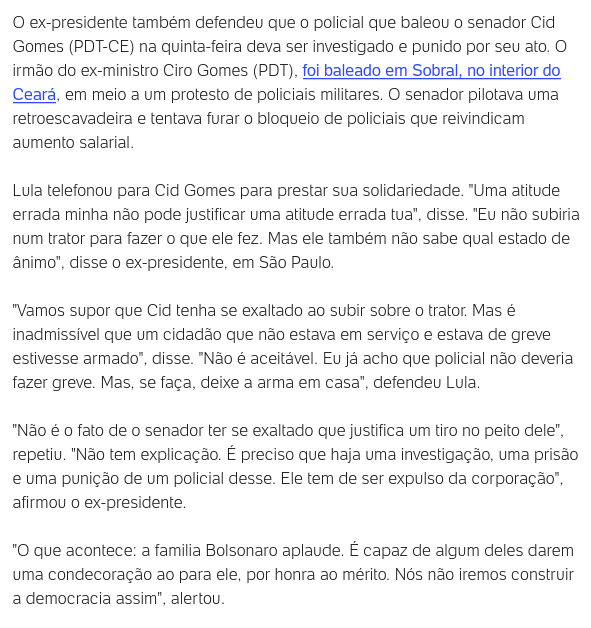 O ex-presidente também defendeu que o policial que baleou o senador Cid Gomes (PDT-CE) na quinta-feira deva ser investigado e punido por seu ato. O irmão do ex-ministro Ciro Gomes (PDT), foi baleado em Sobral, no interior do Ceará, em meio a um protesto de policiais militares. O senador pilotava uma retroescavadeira e tentava furar o bloqueio de policiais que reivindicam aumento salarial.

Lula telefonou para Cid Gomes para prestar sua solidariedade. "Uma atitude errada minha não pode justificar uma atitude errada tua", disse. "Eu não subiria num trator para fazer o que ele fez. Mas ele também não sabe qual estado de ânimo", disse o ex-presidente, em São Paulo.

"Vamos supor que Cid tenha se exaltado ao subir sobre o trator. Mas é inadmissível que um cidadão que não estava em serviço e estava de greve estivesse armado", disse. "Não é aceitável. Eu já acho que policial não deveria fazer greve. Mas, se faça, deixe a arma em casa", defendeu Lula.

"Não é o fato de o senador ter se exaltado que justifica um tiro no peito dele", repetiu. "Não tem explicação. É preciso que haja uma investigação, uma prisão e uma punição de um policial desse. Ele tem de ser expulso da corporação", afirmou o ex-presidente.

"O que acontece: a familia Bolsonaro aplaude. É capaz de algum deles darem uma condecoração ao para ele, por honra ao mérito. Nós não iremos construir a democracia assim", alertou.